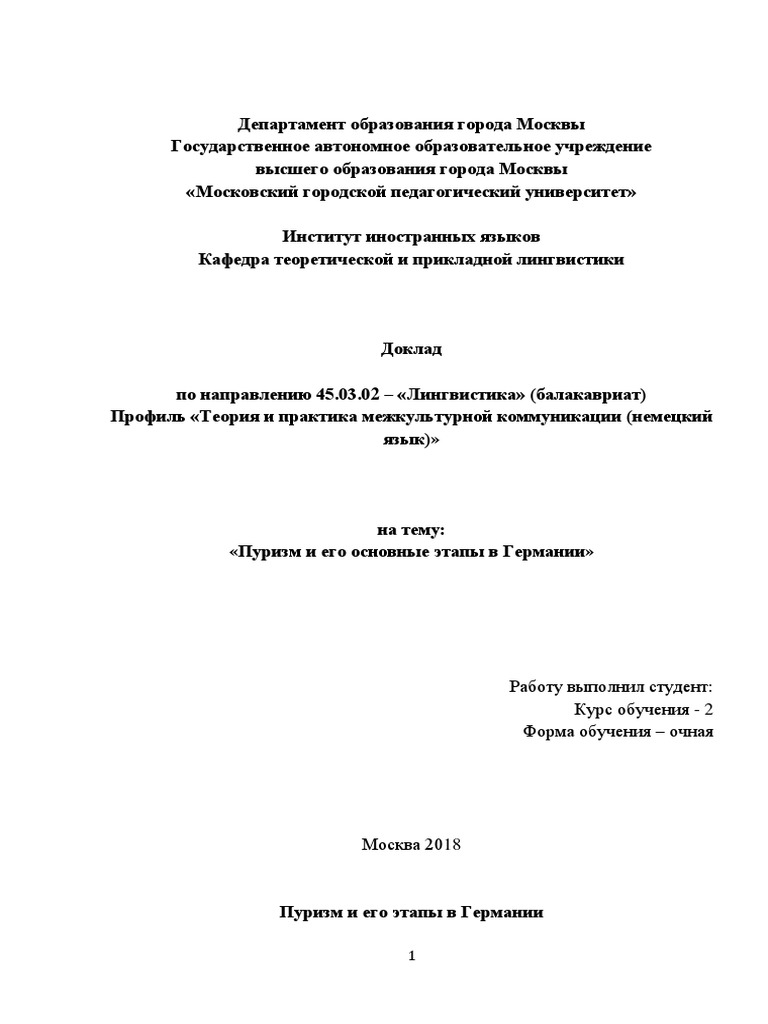 Департамент образования города Москвы
Государственное автономное образовательное учреждение
высшего образования города Москвы
«Московский городской педагогический университет»

Институт иностранных языков
Кафедра теоретической и прикладной лингвистики

Доклад

по направлению 45.03.02 – «Лингвистика» (балакавриат)
Профиль «Теория и практика межкультурной коммуникации (немецкий язык)»

на тему:
«Пуризм и его основные этапы в Германии»

Работу выполнил студент:
Курс обучения - 2
Форма обучения – очная

Москва 2018

Пуризм и его этапы в Германии

1